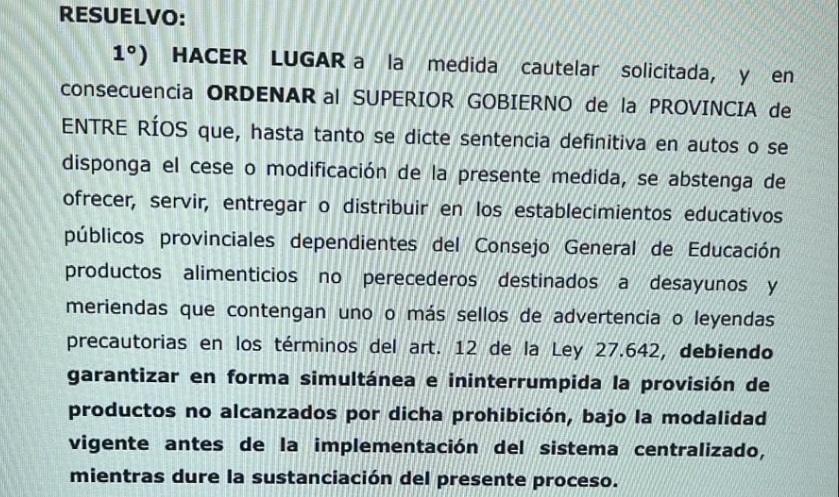 RESUELVO:

1°) HACER LUGAR a la medida cautelar solicitada, y en consecuencia ORDENAR al SUPERIOR GOBIERNO de la PROVINCIA de ENTRE RÍOS que, hasta tanto se dicte sentencia definitiva en autos o se disponga el cese o modificación de la presente medida, se abstenga de ofrecer, servir, entregar o distribuir en los establecimientos educativos públicos provinciales dependientes del Consejo General de Educación productos alimenticios no perecederos destinados a desayunos y meriendas que contengan uno o más sellos de advertencia o leyendas precautorias en los términos del art. 12 de la Ley 27.642, debiendo garantizar en forma simultánea e ininterrumpida la provisión de productos no alcanzados por dicha prohibición, bajo la modalidad vigente antes de la implementación del sistema centralizado, mientras dure la sustanciación del presente proceso.